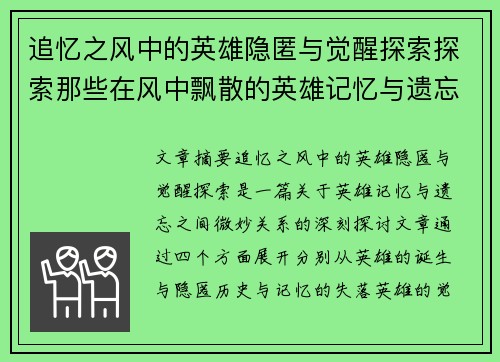 追忆之风中的英雄隐匿与觉醒探索探索那些在风中飘散的英雄记忆与遗忘

文章摘要追忆之风中的英雄隐匿与觉醒探索是一篇关于英雄记忆与遗忘之间微妙关系的深刻探讨文章通过四个方面展开分别从英雄的诞生与隐匿历史与记忆的失落英雄的觉